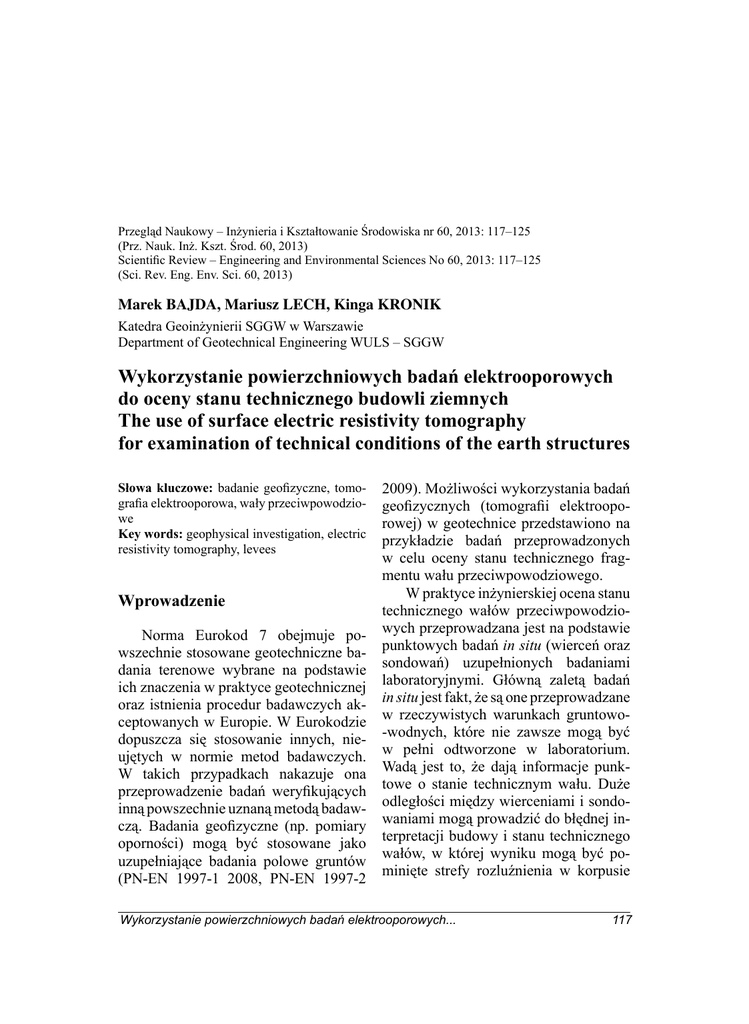 Przegląd Naukowy – Inżynieria i Kształtowanie Środowiska nr 60, 2013: 117–125
(Prz. Nauk. Inż. Kszt. Środ. 60, 2013)
Scientific Review – Engineering and Environmental Sciences No 60, 2013: 117–125
(Sci. Rev. Eng. Env. Sci. 60, 2013)

Marek BAJDA, Mariusz LECH, Kinga KRONIK

Katedra Geoinżynierii SGGW w Warszawie
Department of Geotechnical Engineering WULS – SGGW

Wykorzystanie powierzchniowych badań elektrooporowych do oceny stanu technicznego budowli ziemnych
The use of surface electric resistivity tomography for examination of technical conditions of the earth structures

Słowa kluczowe: badanie geofizyczne, tomografia elektrooporowa, wały przeciwpowodziowe
Key words: geophysical investigation, electric resistivity tomography, levees

Wprowadzenie

Norma Eurokod 7 obejmuje powszechnie stosowane geotechniczne badania terenowe wybrane na podstawie ich znaczenia w praktyce geotechnicznej oraz istnienia procedur badawczych akceptowanych w Europie. W Eurokodzie dopuszcza się stosowanie innych, nieujętych w normie metod badawczych. W takich przypadkach nakazuje ona przeprowadzenie badań weryfikujących inną powszechnie uznaną metodą badawczą. Badania geofizyczne (np. pomiary oporności) mogą być stosowane jako uzupełniające badania polowe gruntów (PN-EN 1997-1 2008, PN-EN 1997-2 2009). Możliwości wykorzystania badań geofizycznych (tomografii elektrooporowej) w geotechnice przedstawiono na przykładzie badań przeprowadzonych w celu oceny stanu technicznego fragmentu wału przeciwpowodziowego.

W praktyce inżynierskiej ocena stanu technicznego wałów przeciwpowodziowych przeprowadzana jest na podstawie punktowych badań in situ (wierceń oraz sondowań) uzupełnionych badaniami laboratoryjnymi. Główną zaletą badań in situ jest fakt, że są one przeprowadzane w rzeczywistych warunkach gruntowo-wodnych, które nie zawsze mogą być w pełni odtworzone w laboratorium. Wadą jest to, że dają informacje punktowe o stanie technicznym wału. Duże odległości między wierceniami i sondowaniami mogą prowadzić do błędnej interpretacji budowy i stanu technicznego wałów, w której wyniku mogą być pominięte strefy rozluźnienia w korpusie

Wykorzystanie powierzchniowych badań elektrooporowych... 117